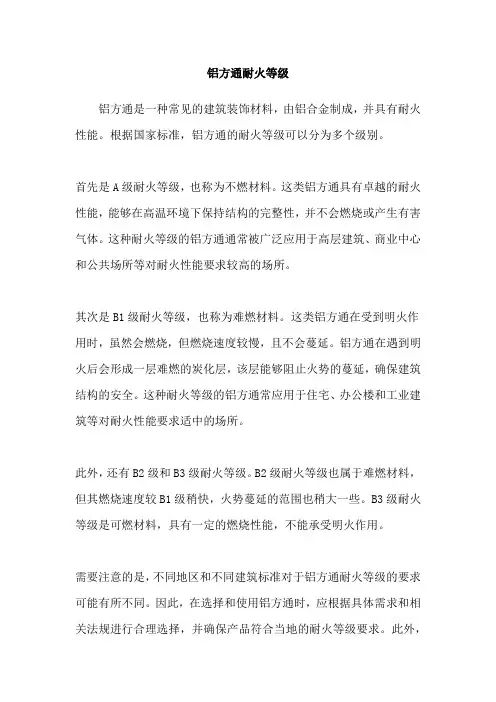 铝方通耐火等级

铝方通是一种常见的建筑装饰材料，由铝合金制成，并具有耐火性能。根据国家标准，铝方通的耐火等级可以分为多个级别。

首先是A级耐火等级，也称为不燃材料。这类铝方通具有卓越的耐火性能，能够在高温环境下保持结构的完整性，并不会燃烧或产生有害气体。这种耐火等级的铝方通通常被广泛应用于高层建筑、商业中心和公共场所等对耐火性能要求较高的场所。

其次是B1级耐火等级，也称为难燃材料。这类铝方通在受到明火作用时，虽然会燃烧，但燃烧速度较慢，且不会蔓延。铝方通在遇到明火后会形成一层难燃的炭化层，该层能够阻止火势的蔓延，确保建筑结构的安全。这种耐火等级的铝方通常应用于住宅、办公楼和工业建筑等对耐火性能要求适中的场所。

此外，还有B2级和B3级耐火等级。B2级耐火等级也属于难燃材料，但其燃烧速度较B1级稍快，火势蔓延的范围也稍大一些。B3级耐火等级是可燃材料，具有一定的燃烧性能，不能承受明火作用。

需要注意的是，不同地区和不同建筑标准对于铝方通耐火等级的要求可能有所不同。因此，在选择和使用铝方通时，应根据具体需求和相关法规进行合理选择，并确保产品符合当地的耐火等级要求。此外，